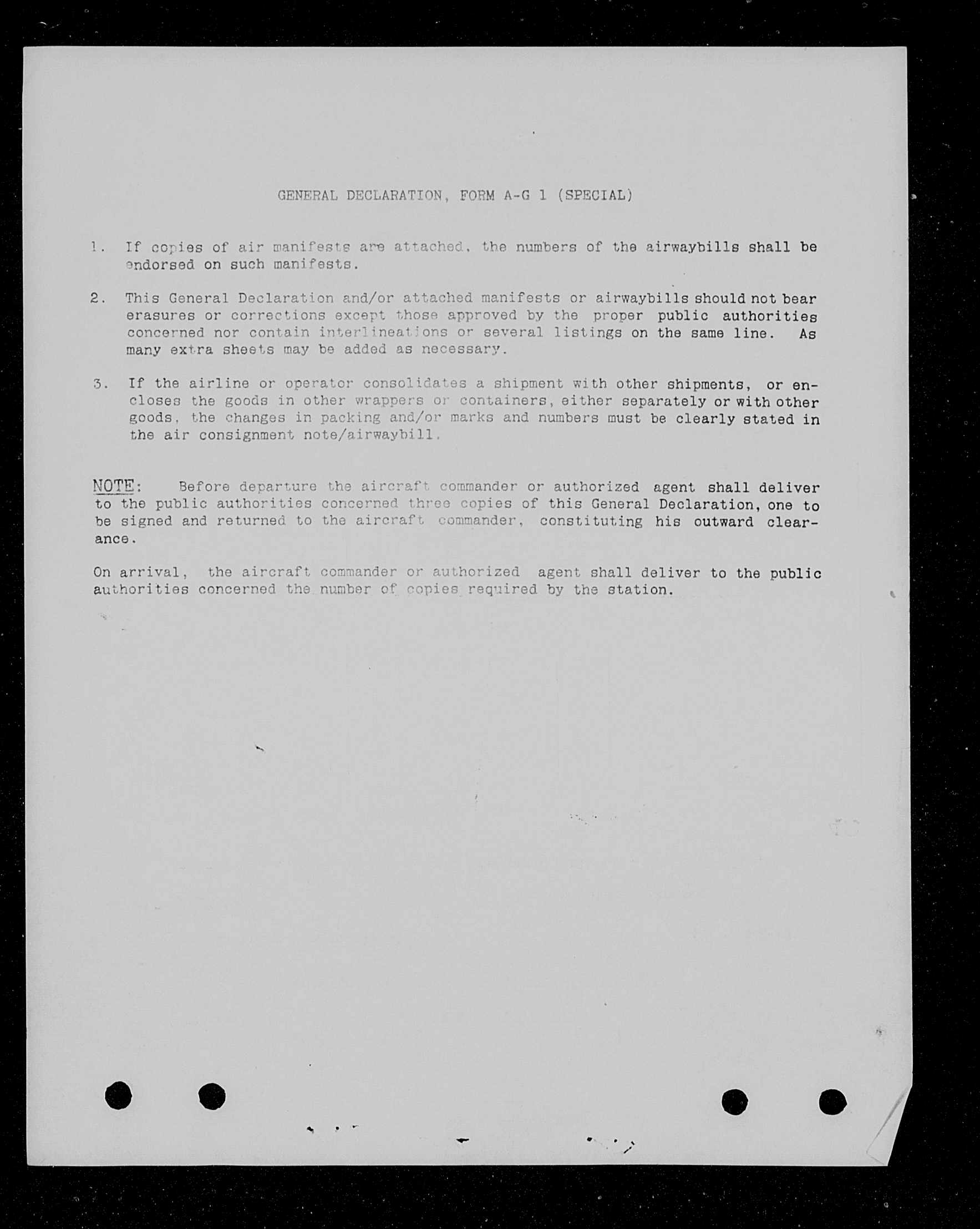 GENERAL DECLARATION, FORM A-G 1 (SPECIAL)

1. If copies of air manifests are attached, the numbers of the airwaybills shall be endorsed on such manifests.

2. This General Declaration and/or attached manifests or airwaybills should not bear erasures or corrections except those approved by the proper public authorities concerned nor contain interlineations or several listings on the same line. As many extra sheets may be added as necessary.

3. If the airline or operator consolidates a shipment with other shipments, or encloses the goods in other wrappers or containers, either separately or with other goods, the changes in packing and/or marks and numbers must be clearly stated in the air consignment note/airwaybill.

NOTE: Before departure the aircraft commander or authorized agent shall deliver to the public authorities concerned three copies of this General Declaration, one to be signed and returned to the aircraft commander, constituting his outward clearance.

On arrival, the aircraft commander or authorized agent shall deliver to the public authorities concerned the number of copies required by the station.